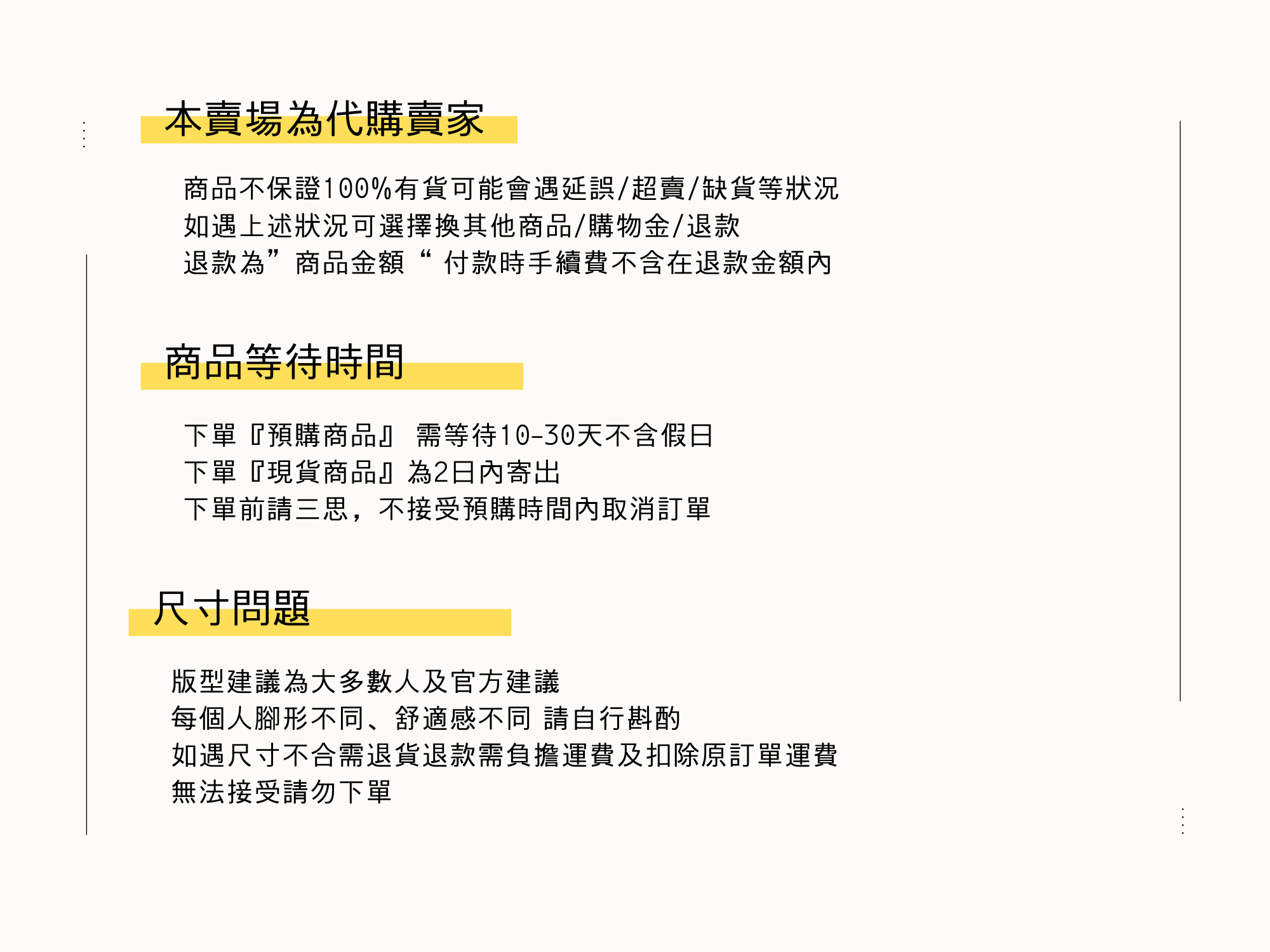 本賣場為代購賣家

商品不保證100%有貨可能會遇延誤/超賣/缺貨等狀況
如遇上述狀況可選擇換其他商品/購物金/退款
退款為”商品金額“付款時手續費不含在退款金額內

商品等待時間

下單『預購商品』 需等待10-30天不含假日
下單『現貨商品』為2日內寄出
下單前請三思，不接受預購時間內取消訂單

尺寸問題

版型建議為大多數人及官方建議
每個人腳形不同、舒適感不同 請自行斟酌
如遇尺寸不合需退貨退款需負擔運費及扣除原訂單運費
無法接受請勿下單